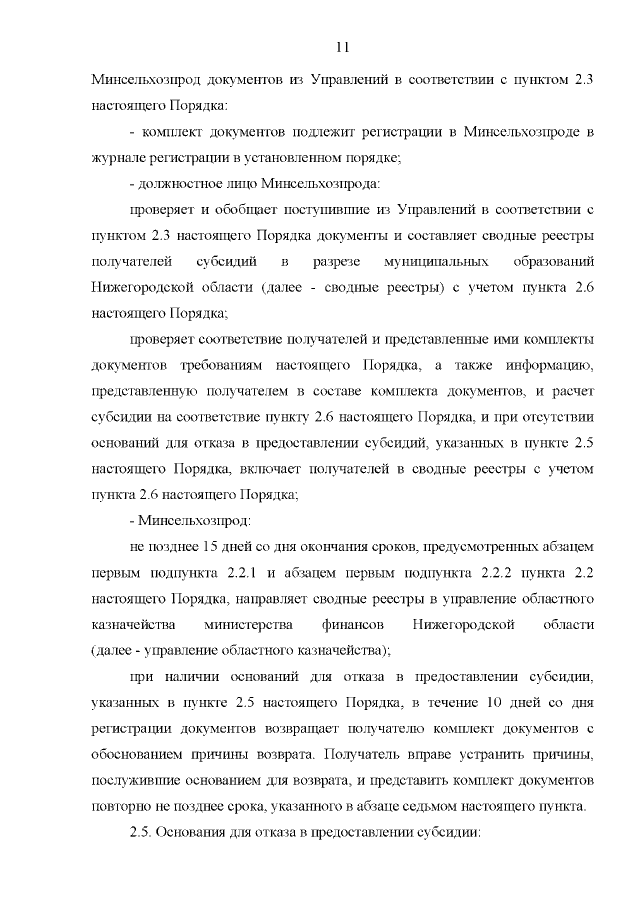 11

Минсельхозпрод документов из Управлений в соответствии с пунктом 2.3 настоящего Порядка:

- комплект документов подлежит регистрации в Минсельхозпроде в журнале регистрации в установленном порядке;

- должностное лицо Минсельхозпрода:

проверяет и обобщает поступившие из Управлений в соответствии с пунктом 2.3 настоящего Порядка документы и составляет сводные реестры получателей субсидий в разрезе муниципальных образований Нижегородской области (далее - сводные реестры) с учетом пункта 2.6 настоящего Порядка;

проверяет соответствие получателей и представленные ими комплекты документов требованиям настоящего Порядка, а также информацию, представленную получателем в составе комплекта документов, и расчет субсидии на соответствие пункту 2.6 настоящего Порядка, и при отсутствии оснований для отказа в предоставлении субсидий, указанных в пункте 2.5 настоящего Порядка, включает получателей в сводные реестры с учетом пункта 2.6 настоящего Порядка;

- Минсельхозпрод:

не позднее 15 дней со дня окончания сроков, предусмотренных абзацем первым подпункта 2.2.1 и абзацем первым подпункта 2.2.2 пункта 2.2 настоящего Порядка, направляет сводные реестры в управление областного казначейства министерства финансов Нижегородской области (далее - управление областного казначейства);

при наличии оснований для отказа в предоставлении субсидии, указанных в пункте 2.5 настоящего Порядка, в течение 10 дней со дня регистрации документов возвращает получателю комплект документов с обоснованием причины возврата. Получатель вправе устранить причины, послужившие основанием для возврата, и представить комплект документов повторно не позднее срока, указанного в абзаце седьмом настоящего пункта.

2.5. Основания для отказа в предоставлении субсидии: